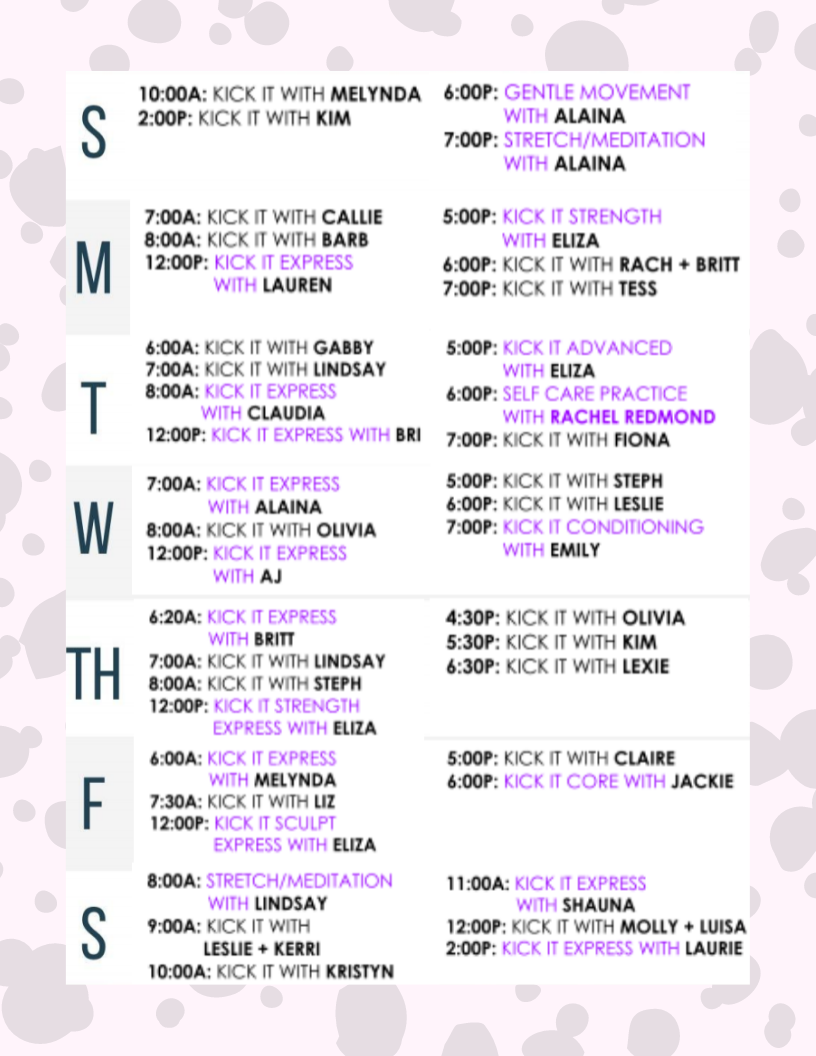 S

10:00A: KICK IT WITH MELYNDA
2:00P: KICK IT WITH KIM

6:00P: GENTLE MOVEMENT WITH ALAINA
7:00P: STRETCH/MEDITATION WITH ALAINA

M

7:00A: KICK IT WITH CALLIE
8:00A: KICK IT WITH BARB
12:00P: KICK IT EXPRESS WITH LAUREN

5:00P: KICK IT STRENGTH WITH ELIZA
6:00P: KICK IT WITH RACH + BRITT
7:00P: KICK IT WITH TESS

T

6:00A: KICK IT WITH GABBY
7:00A: KICK IT WITH LINDSAY
8:00A: KICK IT EXPRESS WITH CLAUDIA
12:00P: KICK IT EXPRESS WITH BRI

5:00P: KICK IT ADVANCED WITH ELIZA
6:00P: SELF CARE PRACTICE WITH RACHEL REDMOND
7:00P: KICK IT WITH FIONA

W

7:00A: KICK IT EXPRESS WITH ALAINA
8:00A: KICK IT WITH OLIVIA
12:00P: KICK IT EXPRESS WITH AJ

5:00P: KICK IT WITH STEPH
6:00P: KICK IT WITH LESLIE
7:00P: KICK IT CONDITIONING WITH EMILY

TH

6:20A: KICK IT EXPRESS WITH BRITT
7:00A: KICK IT WITH LINDSAY
8:00A: KICK IT WITH STEPH
12:00P: KICK IT STRENGTH EXPRESS WITH ELIZA

4:30P: KICK IT WITH OLIVIA
5:30P: KICK IT WITH KIM
6:30P: KICK IT WITH LEXIE

F

6:00A: KICK IT EXPRESS WITH MELYNDA
7:30A: KICK IT WITH LIZ
12:00P: KICK IT SCULPT EXPRESS WITH ELIZA

5:00P: KICK IT WITH CLAIRE
6:00P: KICK IT CORE WITH JACKIE

S

8:00A: STRETCH/MEDITATION WITH LINDSAY
9:00A: KICK IT WITH LESLIE + KERRI
10:00A: KICK IT WITH KRISTYN

11:00A: KICK IT EXPRESS WITH SHAUNA
12:00P: KICK IT WITH MOLLY + LUISA
2:00P: KICK IT EXPRESS WITH LAURIE